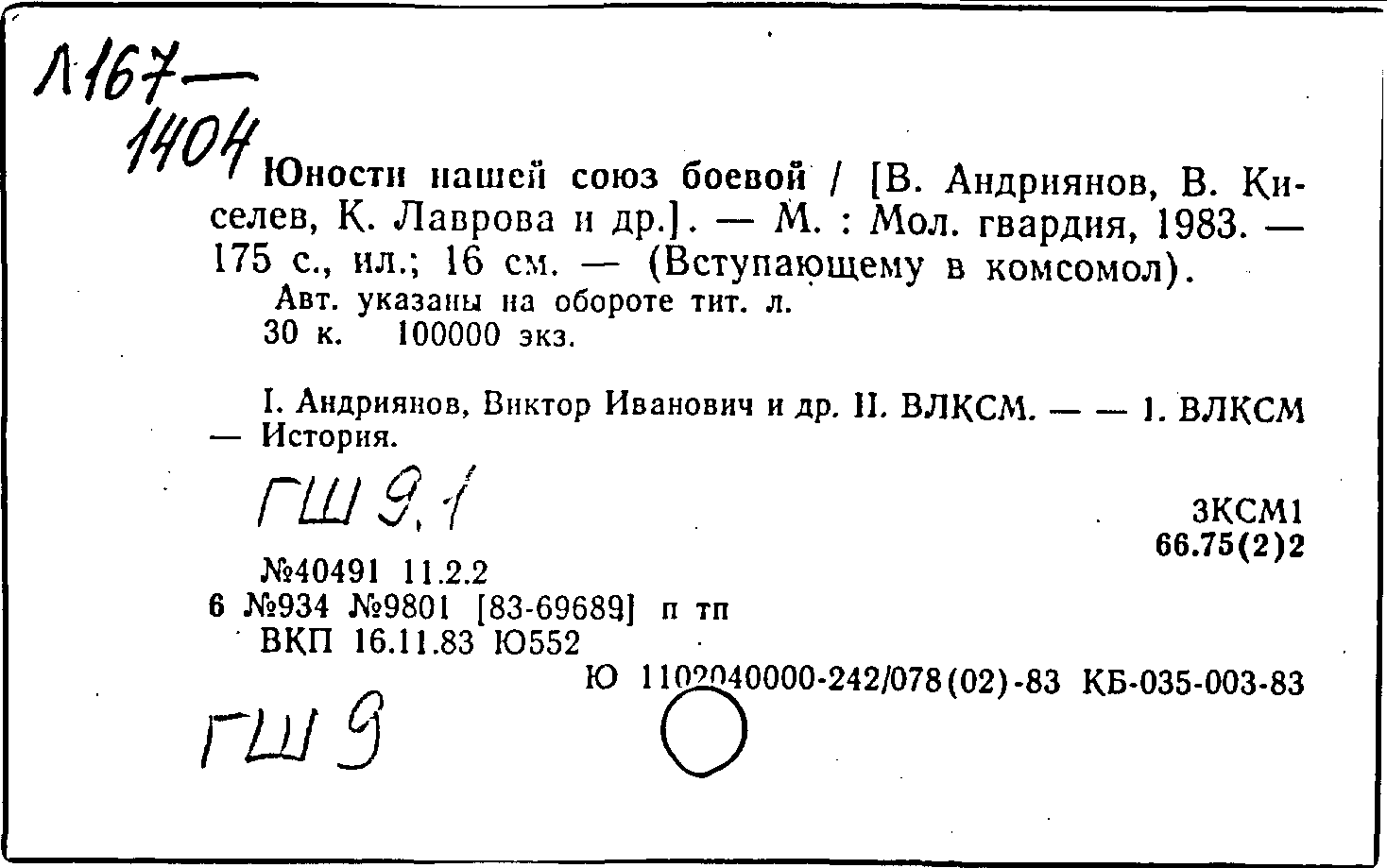 Л167—
1404 Юности нашей союз боевой / [В. Андриянов, В. Киселев, К. Лаврова и др.]. — М. : Мол. гвардия, 1983. — 175 с., ил.; 16 см. — (Вступающему в комсомол).

Авт. указаны на обороте тит. л.
30 к. 100000 экз.

I. Андриянов, Виктор Иванович и др. II. ВЛКСМ. — — 1. ВЛКСМ — История.

ГШ 9.1

3КСМ1
66.75(2)2

№40491 11.2.2
6 №934 №9801 [83-69689] п тп
ВКП 16.11.83 Ю552

Ю 1102040000-242/078(02)-83 КБ-035-003-83

ГШ 9